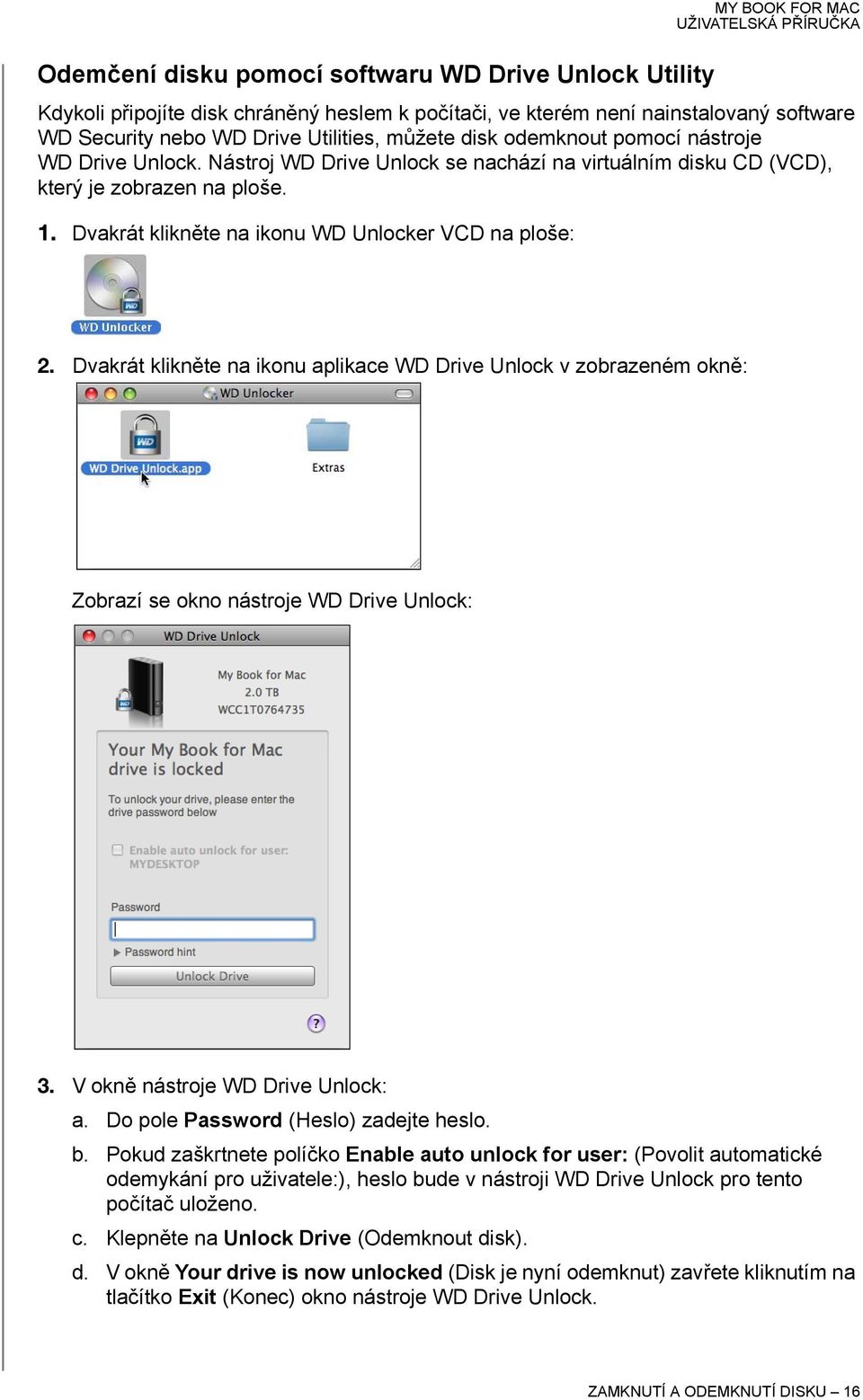 MY BOOK FOR MAC
UŽIVATELSKÁ PŘÍRUČKA

Odemčení disku pomocí softwaru WD Drive Unlock Utility

Kdykoli připojíte disk chráněný heslem k počítači, ve kterém není nainstalovaný software WD Security nebo WD Drive Utilities, můžete disk odemknout pomocí nástroje WD Drive Unlock. Nástroj WD Drive Unlock se nachází na virtuálním disku CD (VCD), který je zobrazen na ploše.

1. Dvakrát klikněte na ikonu WD Unlocker VCD na ploše:

WD Unlocker

2. Dvakrát klikněte na ikonu aplikace WD Drive Unlock v zobrazeném okně:

WD Unlocker

WD Drive Unlock.app

Extras

Zobrazí se okno nástroje WD Drive Unlock:

WD Drive Unlock

My Book for Mac
2.0 TB
WCC1T0764735

Your My Book for Mac drive is locked

To unlock your drive, please enter the drive password below

Enable auto unlock for user: MYDESKTOP

Password

Password hint

Unlock Drive

?

3. V okně nástroje WD Drive Unlock:

a. Do pole Password (Heslo) zadejte heslo.

b. Pokud zaškrtnete políčko Enable auto unlock for user: (Povolit automatické odemykání pro uživatele:), heslo bude v nástroji WD Drive Unlock pro tento počítač uloženo.

c. Klepněte na Unlock Drive (Odemknout disk).

d. V okně Your drive is now unlocked (Disk je nyní odemknut) zavřete kliknutím na tlačítko Exit (Konec) okno nástroje WD Drive Unlock.

ZAMKNUTÍ A ODEMKNUTÍ DISKU – 16